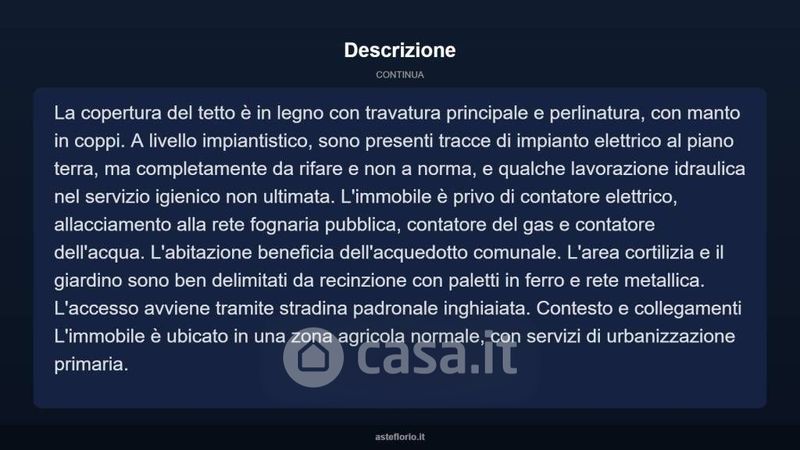 Descrizione

CONTINUA

La copertura del tetto è in legno con travatura principale e perlinatura, con manto in coppi. A livello impiantistico, sono presenti tracce di impianto elettrico al piano terra, ma completamente da rifare e non a norma, e qualche lavorazione idraulica nel servizio igienico non ultimata. L'immobile è privo di contatore elettrico, allacciamento alla rete fognaria pubblica, contatore del gas e contatore dell'acqua. L'abitazione beneficia dell'acquedotto comunale. L'area cortilizia e il giardino sono ben delimitati da recinzione con paletti in ferro e rete metallica. L'accesso avviene tramite stradina padronale inghiaiata. Contesto e collegamenti L'immobile è ubicato in una zona agricola normale, con servizi di urbanizzazione primaria.

asteflorio.it

casa.it